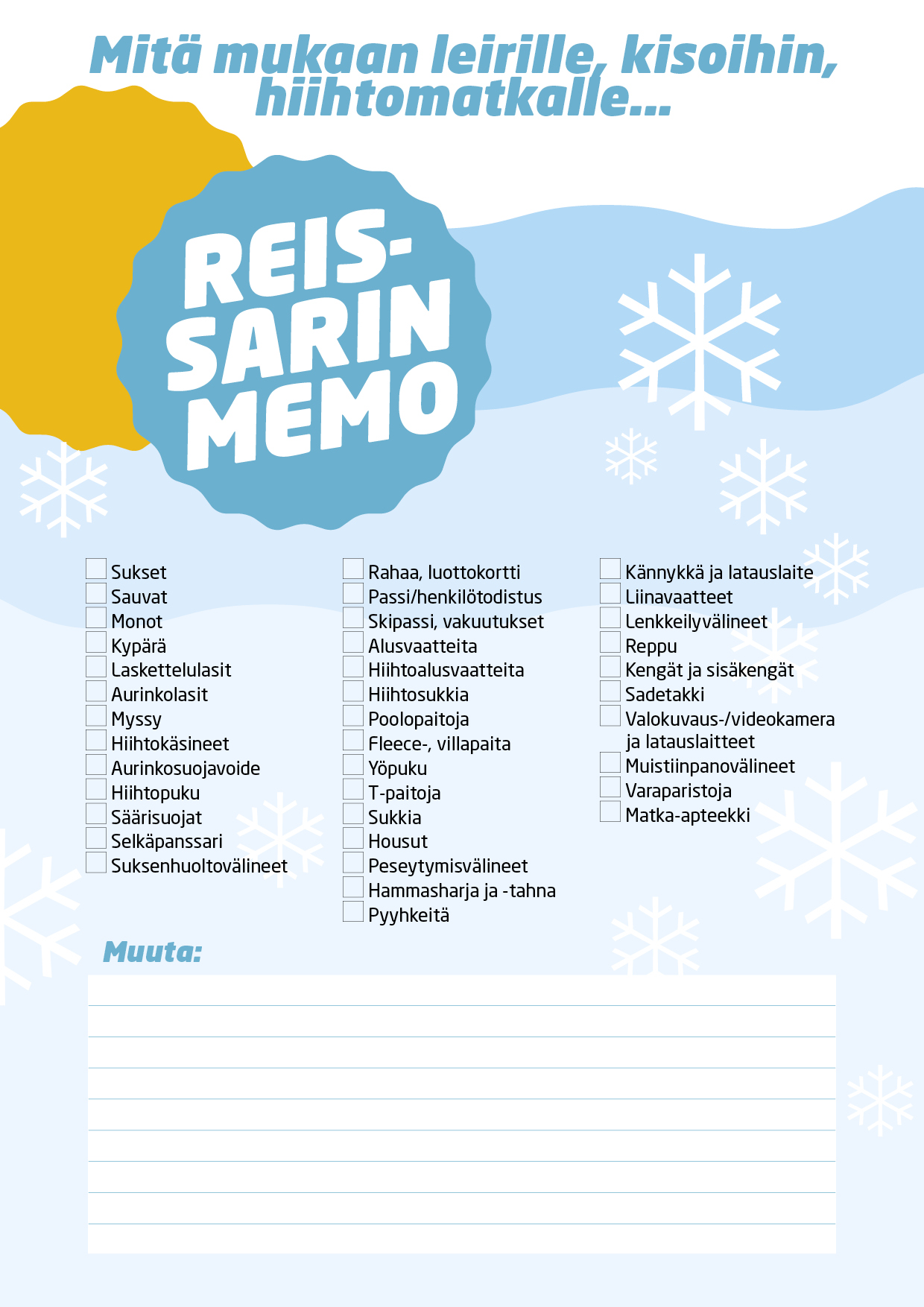 Mitä mukaan leirille, kisoihin, hiihtomatkalle...

REIS-SARIN MEMO

Sukset
Sauvat
Monot
Kypärä
Laskettelulasit
Aurinkolasit
Myssy
Hiihtokäsineet
Aurinkosuojavoide
Hiihtopuku
Säärisuojat
Selkäpanssari
Suksenhuoltovälineet

Rahaa, luottokortti
Passi/henkilötodistus
Skipassi, vakuutukset
Alusvaatteita
Hiihtoalusvaatteita
Hiihtosukkia
Poolopaitoja
Fleece-, villapaita
Yöpuku
T-paitoja
Sukkia
Housut
Peseytymisvälineet
Hammasharja ja -tahna
Pyyhkeitä

Kännykkä ja latauslaite
Liinavaatteet
Lenkkeilyvälineet
Reppu
Kengät ja sisäkengät
Sadetakki
Valokuvaus-/videokamera ja latauslaitteet
Muistiinpanovälineet
Varaparistoja
Matka-apteekki

Muuta: